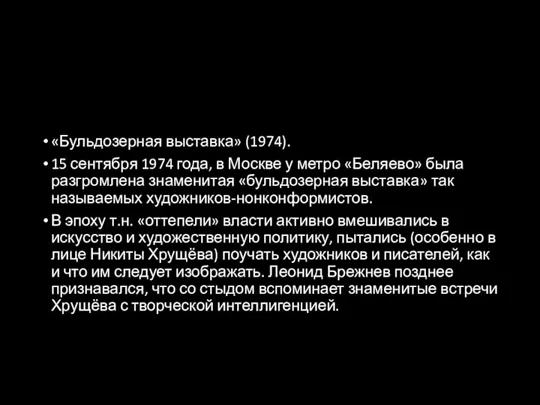 • «Бульдозерная выставка» (1974).

• 15 сентября 1974 года, в Москве у метро «Беляево» была разгромлена знаменитая «бульдозерная выставка» так называемых художников-нонконформистов.

• В эпоху т.н. «оттепели» власти активно вмешивались в искусство и художественную политику, пытались (особенно в лице Никиты Хрущёва) поучать художников и писателей, как и что им следует изображать. Леонид Брежнев позднее признавался, что со стыдом вспоминает знаменитые встречи Хрущёва с творческой интеллигенцией.